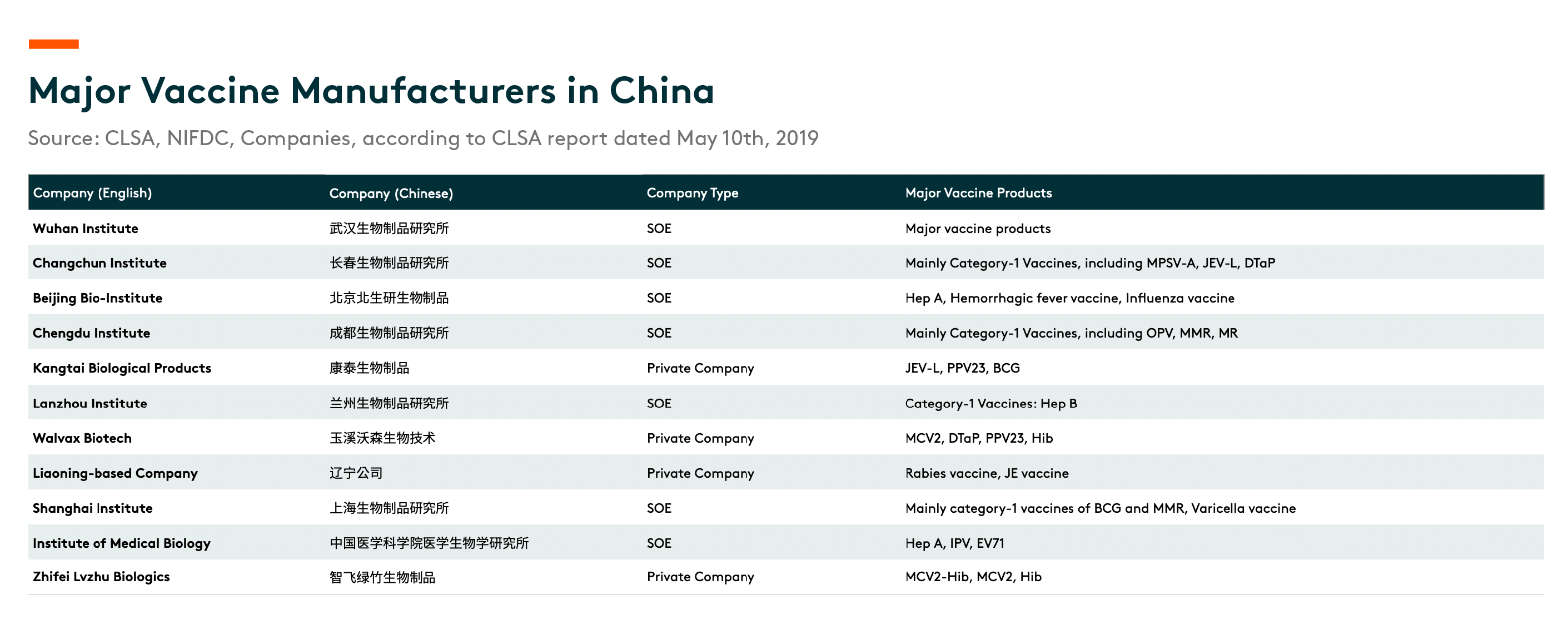 Major Vaccine Manufacturers in China

Source: CLSA, NIFDC, Companies, according to CLSA report dated May 10th, 2019

| Company (English) | Company (Chinese) | Company Type | Major Vaccine Products |
|---|---|---|---|
| Wuhan Institute | 武汉生物制品研究所 | SOE | Major vaccine products |
| Changchun Institute | 长春生物制品研究所 | SOE | Mainly Category-1 Vaccines, including MPSV-A, JEV-L, DTaP |
| Beijing Bio-Institute | 北京北生研生物制品 | SOE | Hep A, Hemorrhagic fever vaccine, Influenza vaccine |
| Chengdu Institute | 成都生物制品研究所 | SOE | Mainly Category-1 Vaccines, including OPV, MMR, MR |
| Kangtai Biological Products | 康泰生物制品 | Private Company | JEV-L, PPV23, BCG |
| Lanzhou Institute | 兰州生物制品研究所 | SOE | Category-1 Vaccines: Hep B |
| Walvax Biotech | 玉溪沃森生物技术 | Private Company | MCV2, DTaP, PPV23, Hib |
| Liaoning-based Company | 辽宁公司 | Private Company | Rabies vaccine, JE vaccine |
| Shanghai Institute | 上海生物制品研究所 | SOE | Mainly category-1 vaccines of BCG and MMR, Varicella vaccine |
| Institute of Medical Biology | 中国医学科学院医学生物学研究所 | SOE | Hep A, IPV, EV71 |
| Zhifei Lvzhu Biologics | 智飞绿竹生物制品 | Private Company | MCV2-Hib, MCV2, Hib |